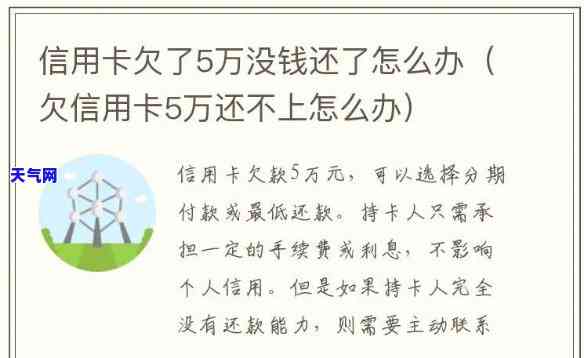 信用卡欠了5万没钱还了怎么办（欠信用卡5万还不上怎么办）

天气网

信用卡欠款5万元，可以选择分期付款或最低还款。持卡人只需承担一定的手续费或利息，不影响个人信用。但是如果持卡人完全没有还款能力，则需要主动联系